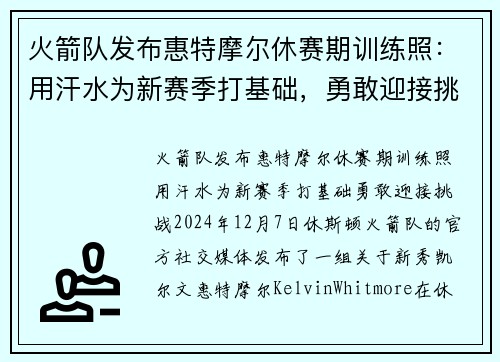 火箭队发布惠特摩尔休赛期训练照：用汗水为新赛季打基础，勇敢迎接挑

火箭队发布惠特摩尔休赛期训练照用汗水为新赛季打基础勇敢迎接挑战2024年12月7日休斯顿火箭队的官方社交媒体发布了一组关于新秀凯尔文惠特摩尔KelvinWhitmore在休